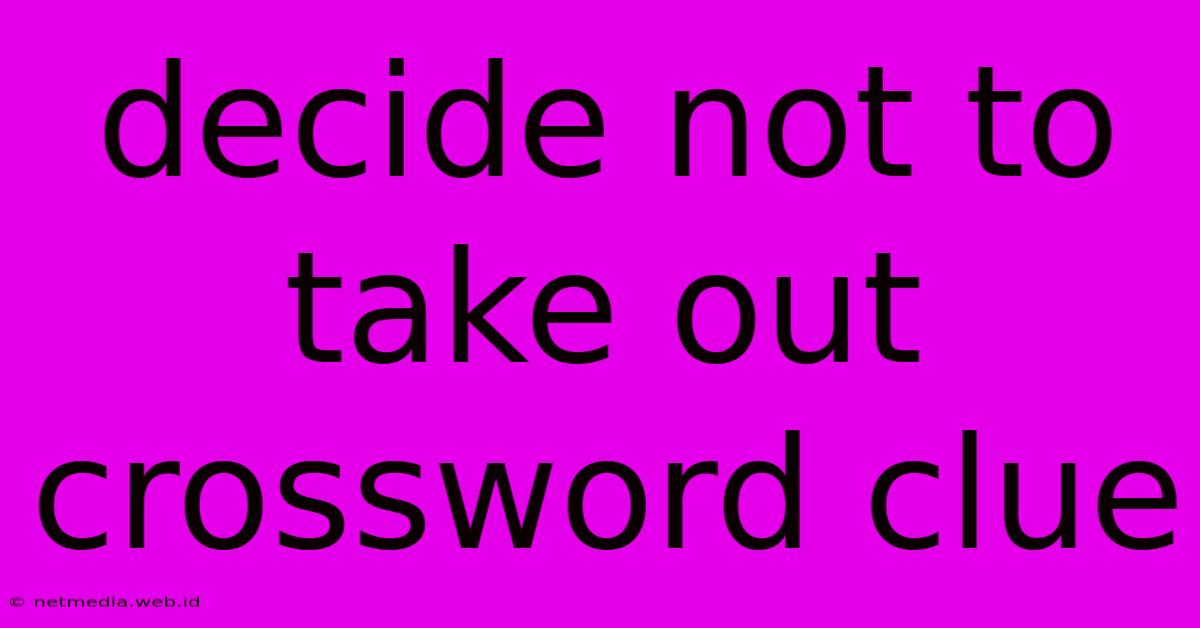 decide not to take out crossword clue

© netmedia.web.id